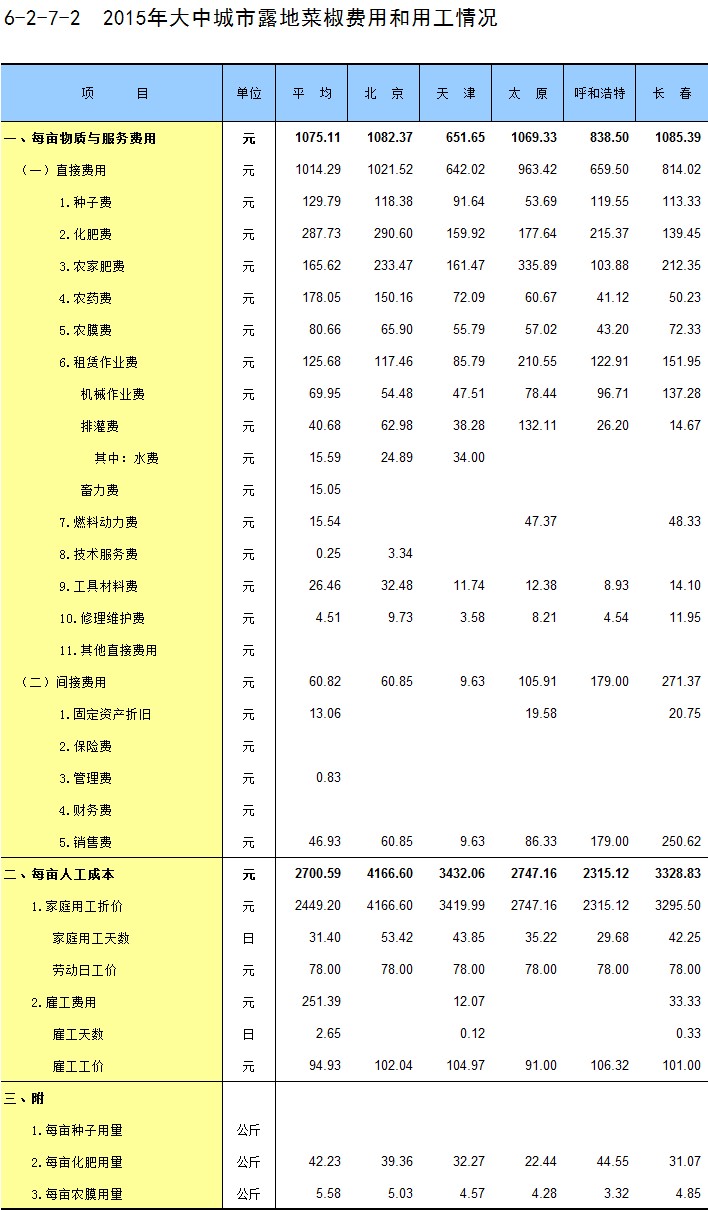 6-2-7-2　2015年大中城市露地菜椒费用和用工情况

| 项　　目 | 单位 | 平　均 | 北　京 | 天　津 | 太　原 | 呼和浩特 | 长　春 |
|---|---|---|---|---|---|---|---|
| 一、每亩物质与服务费用 | 元 | 1075.11 | 1082.37 | 651.65 | 1069.33 | 838.50 | 1085.39 |
| （一）直接费用 | 元 | 1014.29 | 1021.52 | 642.02 | 963.42 | 659.50 | 814.02 |
| 1.种子费 | 元 | 129.79 | 118.38 | 91.64 | 53.69 | 119.55 | 113.33 |
| 2.化肥费 | 元 | 287.73 | 290.60 | 159.92 | 177.64 | 215.37 | 139.45 |
| 3.农家肥费 | 元 | 165.62 | 233.47 | 161.47 | 335.89 | 103.88 | 212.35 |
| 4.农药费 | 元 | 178.05 | 150.16 | 72.09 | 60.67 | 41.12 | 50.23 |
| 5.农膜费 | 元 | 80.66 | 65.90 | 55.79 | 57.02 | 43.20 | 72.33 |
| 6.租赁作业费 | 元 | 125.68 | 117.46 | 85.79 | 210.55 | 122.91 | 151.95 |
| 机械作业费 | 元 | 69.95 | 54.48 | 47.51 | 78.44 | 96.71 | 137.28 |
| 排灌费 | 元 | 40.68 | 62.98 | 38.28 | 132.11 | 26.20 | 14.67 |
| 其中：水费 | 元 | 15.59 | 24.89 | 34.00 | | | |
| 畜力费 | 元 | 15.05 | | | | | |
| 7.燃料动力费 | 元 | 15.54 | | | 47.37 | | 48.33 |
| 8.技术服务费 | 元 | 0.25 | 3.34 | | | | |
| 9.工具材料费 | 元 | 26.46 | 32.48 | 11.74 | 12.38 | 8.93 | 14.10 |
| 10.修理维护费 | 元 | 4.51 | 9.73 | 3.58 | 8.21 | 4.54 | 11.95 |
| 11.其他直接费用 | 元 | | | | | | |
| （二）间接费用 | 元 | 60.82 | 60.85 | 9.63 | 105.91 | 179.00 | 271.37 |
| 1.固定资产折旧 | 元 | 13.06 | | | 19.58 | | 20.75 |
| 2.保险费 | 元 | | | | | | |
| 3.管理费 | 元 | 0.83 | | | | | |
| 4.财务费 | 元 | | | | | | |
| 5.销售费 | 元 | 46.93 | 60.85 | 9.63 | 86.33 | 179.00 | 250.62 |
| 二、每亩人工成本 | 元 | 2700.59 | 4166.60 | 3432.06 | 2747.16 | 2315.12 | 3328.83 |
| 1.家庭用工折价 | 元 | 2449.20 | 4166.60 | 3419.99 | 2747.16 | 2315.12 | 3295.50 |
| 家庭用工天数 | 日 | 31.40 | 53.42 | 43.85 | 35.22 | 29.68 | 42.25 |
| 劳动日工价 | 元 | 78.00 | 78.00 | 78.00 | 78.00 | 78.00 | 78.00 |
| 2.雇工费用 | 元 | 251.39 | | 12.07 | | | 33.33 |
| 雇工天数 | 日 | 2.65 | | 0.12 | | | 0.33 |
| 雇工工价 | 元 | 94.93 | 102.04 | 104.97 | 91.00 | 106.32 | 101.00 |
| 三、附 | | | | | | | |
| 1.每亩种子用量 | 公斤 | | | | | | |
| 2.每亩化肥用量 | 公斤 | 42.23 | 39.36 | 32.27 | 22.44 | 44.55 | 31.07 |
| 3.每亩农膜用量 | 公斤 | 5.58 | 5.03 | 4.57 | 4.28 | 3.32 | 4.85 |